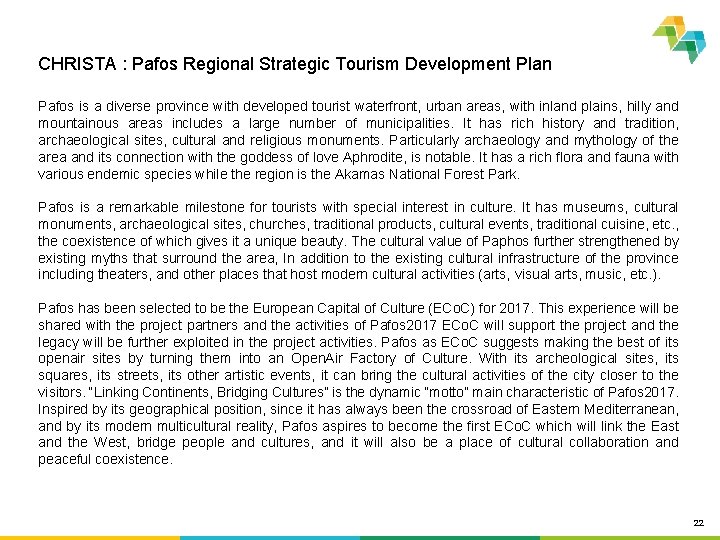 CHRISTA : Pafos Regional Strategic Tourism Development Plan

Pafos is a diverse province with developed tourist waterfront, urban areas, with inland plains, hilly and mountainous areas includes a large number of municipalities. It has rich history and tradition, archaeological sites, cultural and religious monuments. Particularly archaeology and mythology of the area and its connection with the goddess of love Aphrodite, is notable. It has a rich flora and fauna with various endemic species while the region is the Akamas National Forest Park.

Pafos is a remarkable milestone for tourists with special interest in culture. It has museums, cultural monuments, archaeological sites, churches, traditional products, cultural events, traditional cuisine, etc., the coexistence of which gives it a unique beauty. The cultural value of Paphos further strengthened by existing myths that surround the area, In addition to the existing cultural infrastructure of the province including theaters, and other places that host modern cultural activities (arts, visual arts, music, etc.).

Pafos has been selected to be the European Capital of Culture (ECoC) for 2017. This experience will be shared with the project partners and the activities of Pafos2017 ECoC will support the project and the legacy will be further exploited in the project activities. Pafos as ECoC suggests making the best of its openair sites by turning them into an OpenAir Factory of Culture. With its archeological sites, its squares, its streets, its other artistic events, it can bring the cultural activities of the city closer to the visitors. "Linking Continents, Bridging Cultures" is the dynamic "motto" main characteristic of Pafos2017. Inspired by its geographical position, since it has always been the crossroad of Eastern Mediterranean, and by its modern multicultural reality, Pafos aspires to become the first ECoC which will link the East and the West, bridge people and cultures, and it will also be a place of cultural collaboration and peaceful coexistence.

22